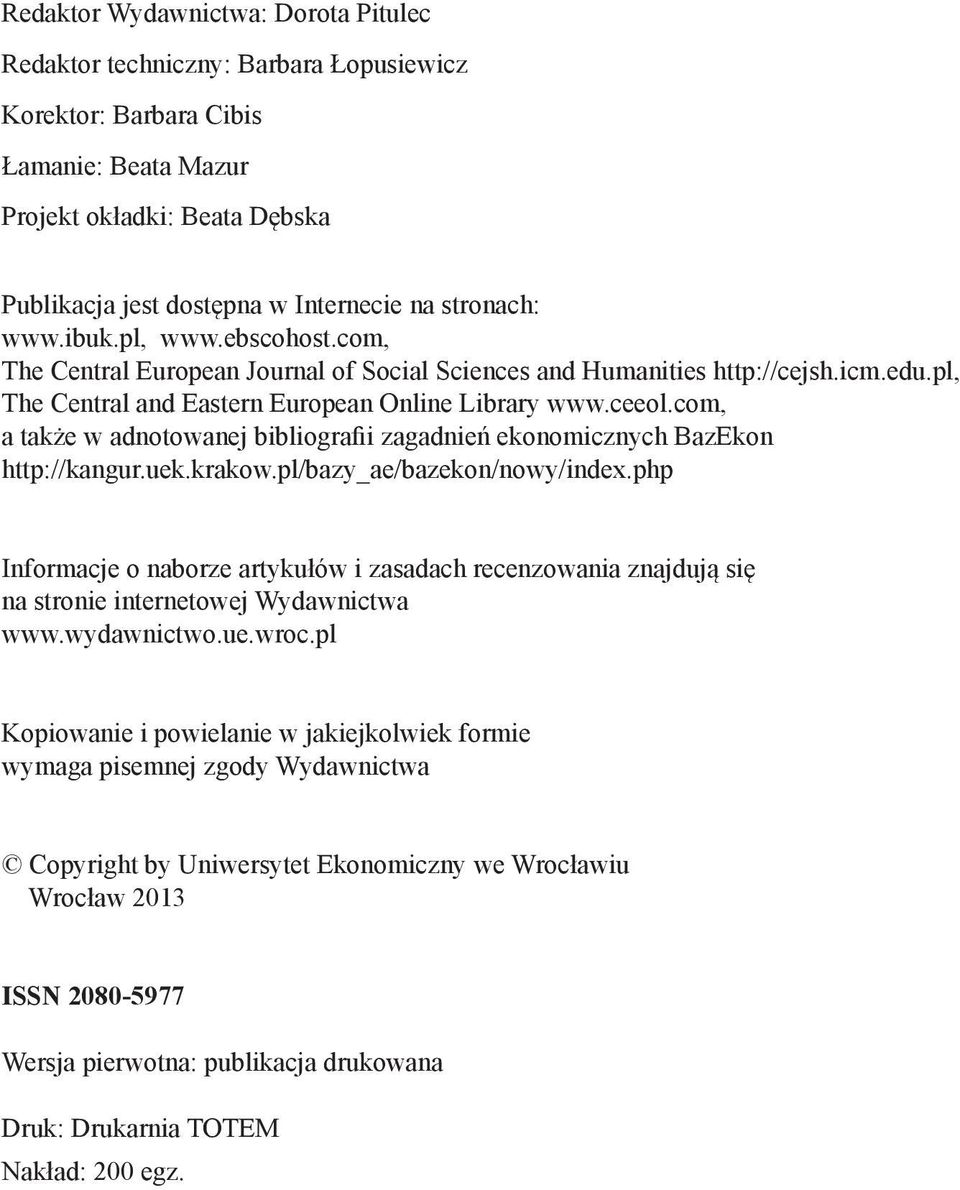 Redaktor Wydawnictwa: Dorota Pitulec

Redaktor techniczny: Barbara Łopusiewicz

Korektor: Barbara Cibis

Łamanie: Beata Mazur

Projekt okładki: Beata Dębska

Publikacja jest dostępna w Internecie na stronach:
www.ibuk.pl, www.ebscohost.com,
The Central European Journal of Social Sciences and Humanities http://cejsh.icm.edu.pl,
The Central and Eastern European Online Library www.ceeol.com,
a także w adnotowanej bibliografii zagadnień ekonomicznych BazEkon
http://kangur.uek.krakow.pl/bazy_ae/bazekon/nowy/index.php

Informacje o naborze artykułów i zasadach recenzowania znajdują się na stronie internetowej Wydawnictwa
www.wydawnictwo.ue.wroc.pl

Kopiowanie i powielanie w jakiejkolwiek formie
wymaga pisemnej zgody Wydawnictwa

© Copyright by Uniwersytet Ekonomiczny we Wrocławiu
Wrocław 2013

ISSN 2080-5977

Wersja pierwotna: publikacja drukowana

Druk: Drukarnia TOTEM

Nakład: 200 egz.